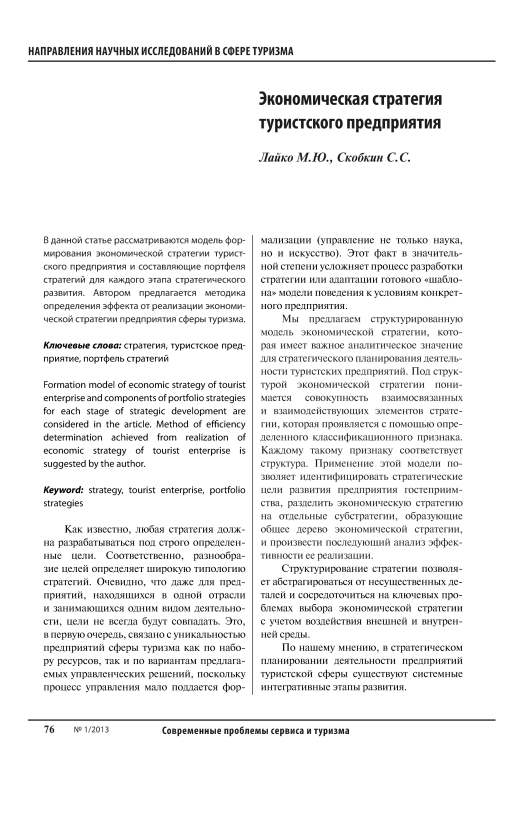 НАПРАВЛЕНИЯ НАУЧНЫХ ИССЛЕДОВАНИЙ В СФЕРЕ ТУРИЗМА

Экономическая стратегия туристского предприятия

Лайко М.Ю., Скобкин С.С.

В данной статье рассматриваются модель формирования экономической стратегии туристского предприятия и составляющие портфеля стратегий для каждого этапа стратегического развития. Автором предлагается методика определения эффекта от реализации экономической стратегии предприятия сферы туризма.

Ключевые слова: стратегия, туристское предприятие, портфель стратегий

Formation model of economic strategy of tourist enterprise and components of portfolio strategies for each stage of strategic development are considered in the article. Method of efficiency determination achieved from realization of economic strategy of tourist enterprise is suggested by the author.

Keyword: strategy, tourist enterprise, portfolio strategies

Как известно, любая стратегия должна разрабатываться под строго определенные цели. Соответственно, разнообразие целей определяет широкую типологию стратегий. Очевидно, что даже для предприятий, находящихся в одной отрасли и занимающихся одним видом деятельности, цели не всегда будут совпадать. Это, в первую очередь, связано с уникальностью предприятий сферы туризма как по набору ресурсов, так и по вариантам предлагаемых управленческих решений, поскольку процесс управления мало поддается формализации (управление не только наука, но и искусство). Этот факт в значительной степени усложняет процесс разработки стратегии или адаптации готового «шаблона» модели поведения к условиям конкретного предприятия.

Мы предлагаем структурированную модель экономической стратегии, которая имеет важное аналитическое значение для стратегического планирования деятельности туристских предприятий. Под структурой экономической стратегии понимается совокупность взаимосвязанных и взаимодействующих элементов стратегии, которая проявляется с помощью определенного классификационного признака. Каждому такому признаку соответствует структура. Применение этой модели позволяет идентифицировать стратегические цели развития предприятия гостеприимства, разделить экономическую стратегию на отдельные субстратегии, образующие общее дерево экономической стратегии, и произвести последующий анализ эффективности ее реализации.

Структурирование стратегии позволяет абстрагироваться от несущественных деталей и сосредоточиться на ключевых проблемах выбора экономической стратегии с учетом воздействия внешней и внутренней среды.

По нашему мнению, в стратегическом планировании деятельности предприятий туристской сферы существуют системные интегративные этапы развития.

76 № 1/2013 Современные проблемы сервиса и туризма